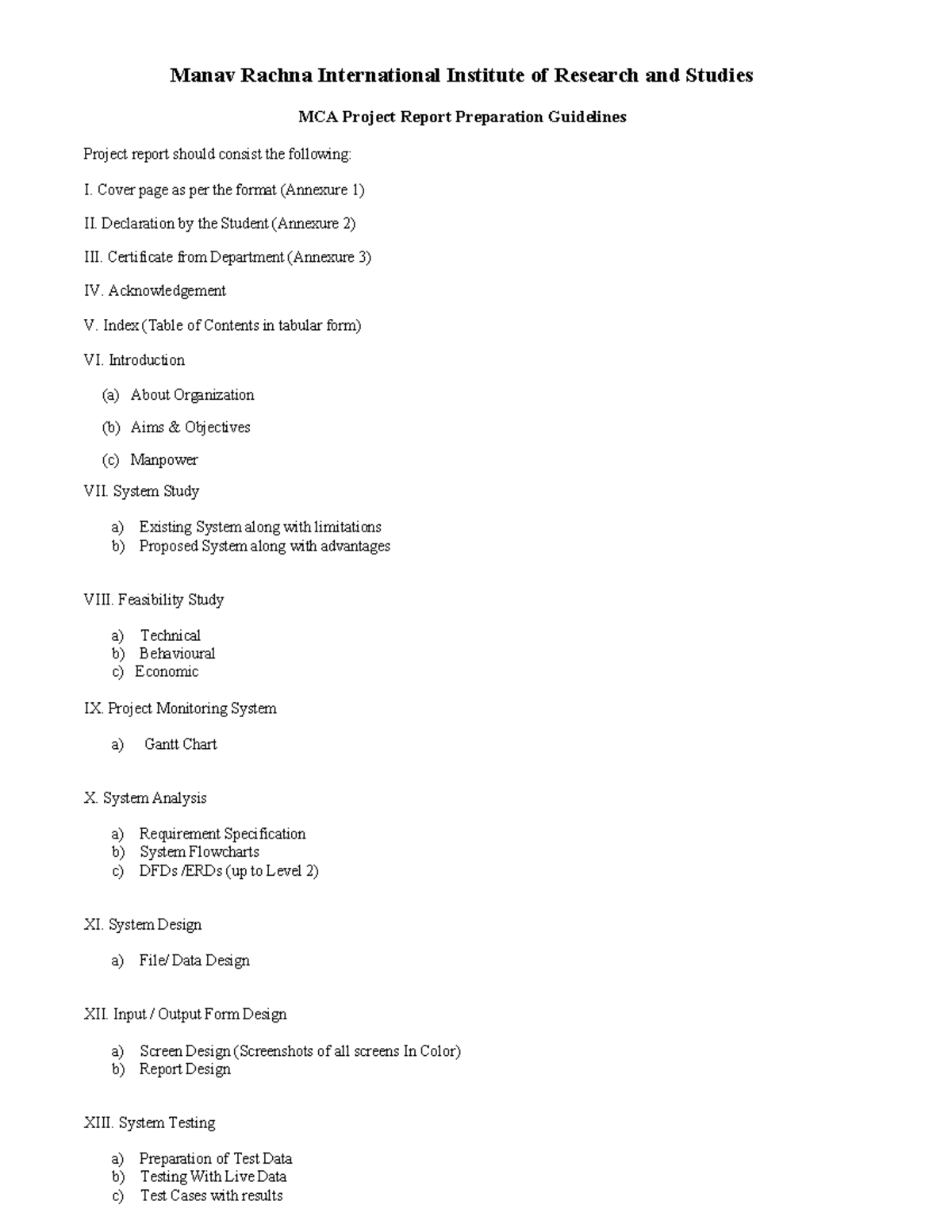 Manav Rachna International Institute of Research and Studies

MCA Project Report Preparation Guidelines

Project report should consist the following:

I. Cover page as per the format (Annexure 1)

II. Declaration by the Student (Annexure 2)

III. Certificate from Department (Annexure 3)

IV. Acknowledgement

V. Index (Table of Contents in tabular form)

VI. Introduction

(a) About Organization

(b) Aims & Objectives

(c) Manpower

VII. System Study

a) Existing System along with limitations
b) Proposed System along with advantages

VIII. Feasibility Study

a) Technical
b) Behavioural
c) Economic

IX. Project Monitoring System

a) Gantt Chart

X. System Analysis

a) Requirement Specification
b) System Flowcharts
c) DFDs /ERDs (up to Level 2)

XI. System Design

a) File/ Data Design

XII. Input / Output Form Design

a) Screen Design (Screenshots of all screens In Color)
b) Report Design

XIII. System Testing

a) Preparation of Test Data
b) Testing With Live Data
c) Test Cases with results